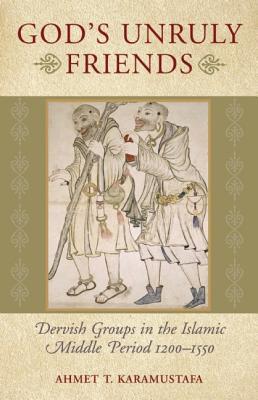 GOD'S UNRULY FRIENDS

Dervish Groups in the Islamic Middle Period 1200–1550

AHMET T. KARAMUSTAFA